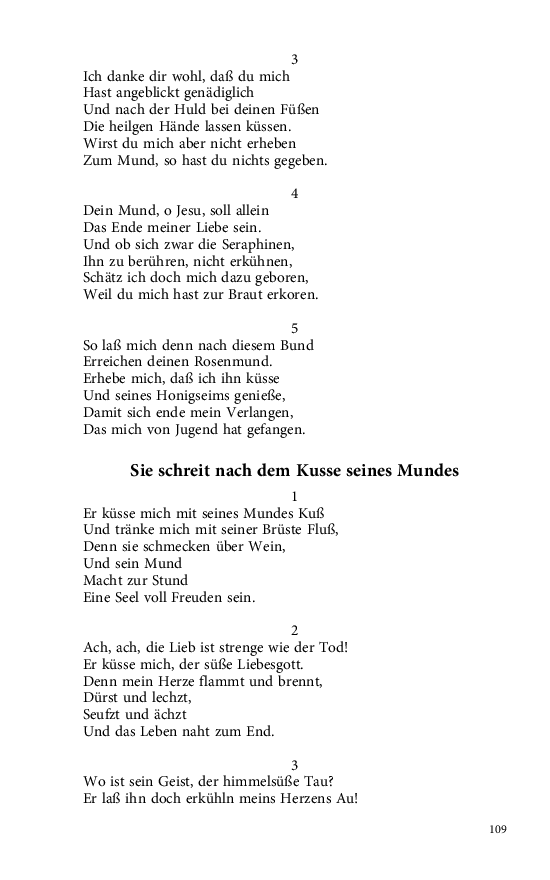 3

Ich danke dir wohl, daß du mich
Hast angeblickt genädiglich
Und nach der Huld bei deinen Füßen
Die heilgen Hände lassen küssen.
Wirst du mich aber nicht erheben
Zum Mund, so hast du nichts gegeben.

4

Dein Mund, o Jesu, soll allein
Das Ende meiner Liebe sein.
Und ob sich zwar die Seraphinen,
Ihn zu berühren, nicht erkühnen,
Schätz ich doch mich dazu geboren,
Weil du mich hast zur Braut erkoren.

5

So laß mich denn nach diesem Bund
Erreichen deinen Rosenmund.
Erhebe mich, daß ich ihn küsse
Und seines Honigseims genieße,
Damit sich ende mein Verlangen,
Das mich von Jugend hat gefangen.

Sie schreit nach dem Kusse seines Mundes

1

Er küsse mich mit seines Mundes Kuß
Und tränke mich mit seiner Brüste Fluß,
Denn sie schmecken über Wein,
Und sein Mund
Macht zur Stund
Eine Seel voll Freuden sein.

2

Ach, ach, die Lieb ist strenge wie der Tod!
Er küsse mich, der süße Liebesgott.
Denn mein Herze flammt und brennt,
Dürst und lechzt,
Seufzt und ächzt
Und das Leben naht zum End.

3

Wo ist sein Geist, der himmelsüße Tau?
Er laß ihn doch erkühln meins Herzens Au!

109